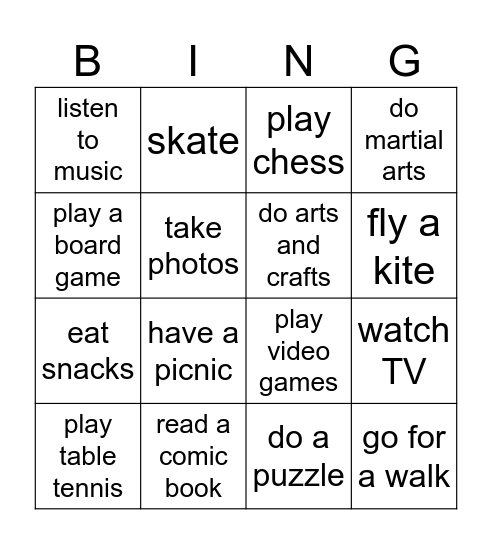 | B | I | N | G |
|---|---|---|---|
| listen to music | skate | play chess | do martial arts |
| play a board game | take photos | do arts and crafts | fly a kite |
| eat snacks | have a picnic | play video games | watch TV |
| play table tennis | read a comic book | do a puzzle | go for a walk |